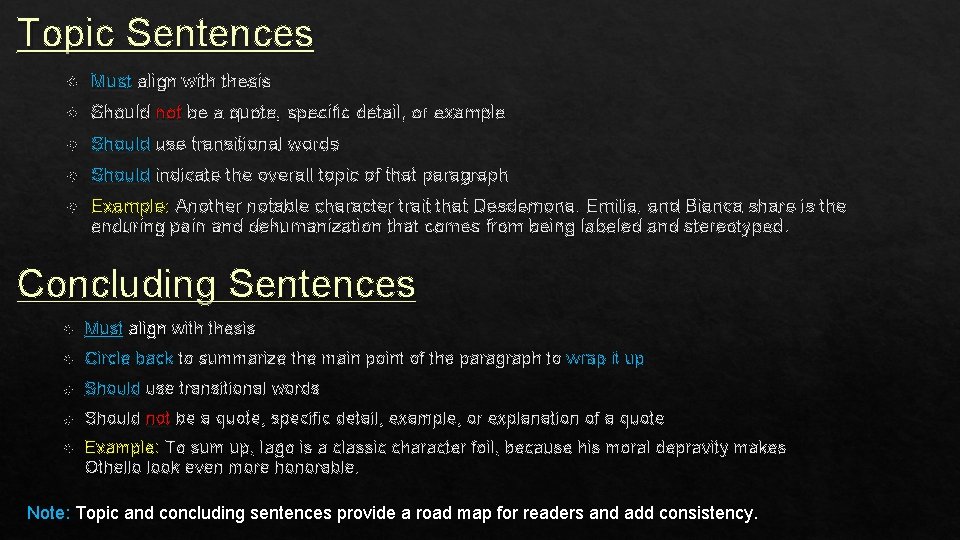 Topic Sentences

Must align with thesis

Should not be a quote, specific detail, or example

Should use transitional words

Should indicate the overall topic of that paragraph

Example: Another notable character trait that Desdemona, Emilia, and Bianca share is the enduring pain and dehumanization that comes from being labeled and stereotyped.

Concluding Sentences

Must align with thesis

Circle back to summarize the main point of the paragraph to wrap it up

Should use transitional words

Should not be a quote, specific detail, example, or explanation of a quote

Example: To sum up, Iago is a classic character foil, because his moral depravity makes Othello look even more honorable.

Note: Topic and concluding sentences provide a road map for readers and add consistency.